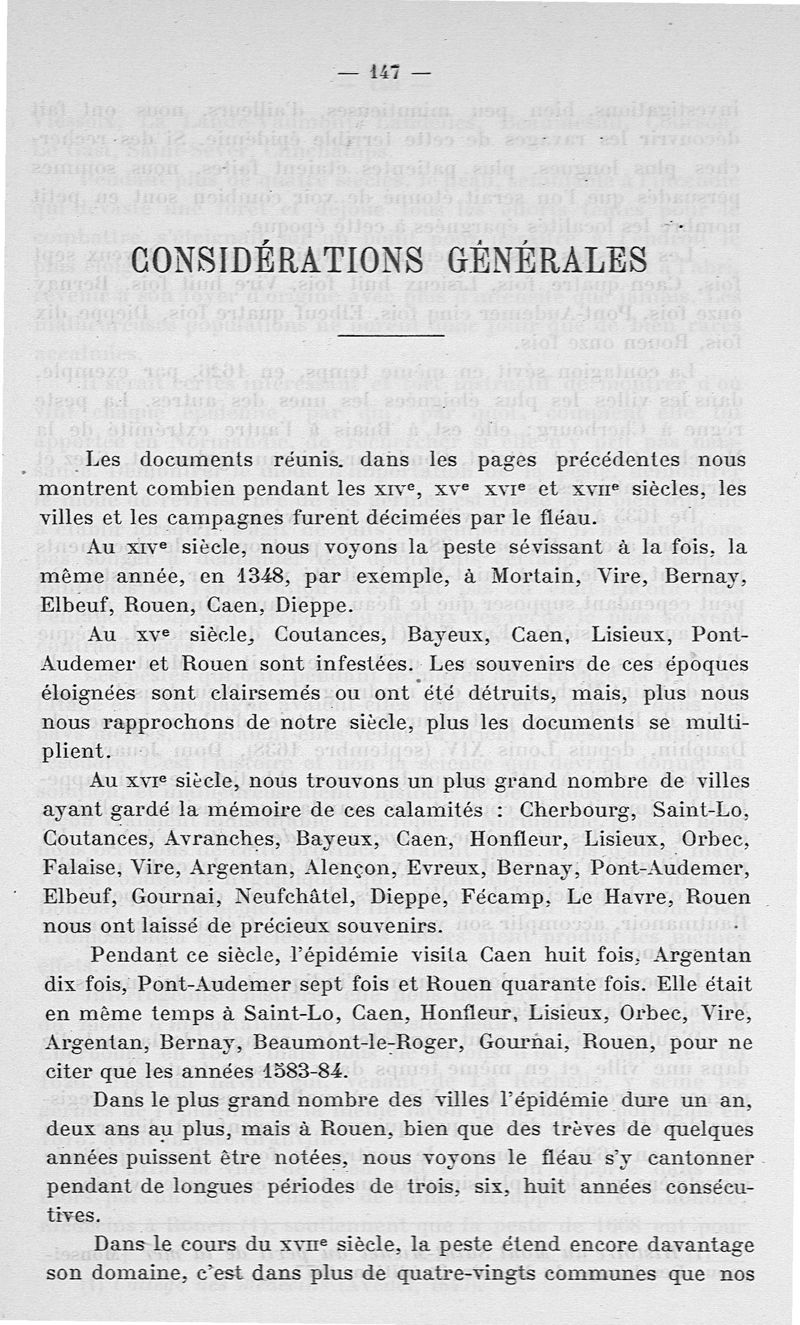 — 147 —

CONSIDÉRATIONS GÉNÉRALES

Les documents réunis dans les pages précédentes nous montrent combien pendant les XIVe, XVe XVIe et XVIIe siècles, les villes et les campagnes furent décimées par le fléau.

Au XIVe siècle, nous voyons la peste sévissant à la fois, la même année, en 1348, par exemple, à Mortain, Vire, Bernay, Elbeuf, Rouen, Caen, Dieppe.

Au XVe siècle, Coutances, Bayeux, Caen, Lisieux, Pont-Audemer et Rouen sont infestées. Les souvenirs de ces époques éloignées sont clairsemés ou ont été détruits, mais, plus nous nous rapprochons de notre siècle, plus les documents se multiplient.

Au XVIe siècle, nous trouvons un plus grand nombre de villes ayant gardé la mémoire de ces calamités : Cherbourg, Saint-Lo, Coutances, Avranches, Bayeux, Caen, Honfleur, Lisieux, Orbec, Falaise, Vire, Argentan, Alençon, Evreux, Bernay, Pont-Audemer, Elbeuf, Gournai, Neufchâtel, Dieppe, Fécamp, Le Havre, Rouen nous ont laissé de précieux souvenirs.

Pendant ce siècle, l'épidémie visita Caen huit fois, Argentan dix fois, Pont-Audemer sept fois et Rouen quarante fois. Elle était en même temps à Saint-Lo, Caen, Honfleur, Lisieux, Orbec, Vire, Argentan, Bernay, Beaumont-le-Roger, Gournai, Rouen, pour ne citer que les années 1583-84.

Dans le plus grand nombre des villes l'épidémie dure un an, deux ans au plus, mais à Rouen, bien que des trèves de quelques années puissent être notées, nous voyons le fléau s'y cantonner pendant de longues périodes de trois, six, huit années consécutives.

Dans le cours du XVIIe siècle, la peste étend encore davantage son domaine, c'est dans plus de quatre-vingts communes que nos